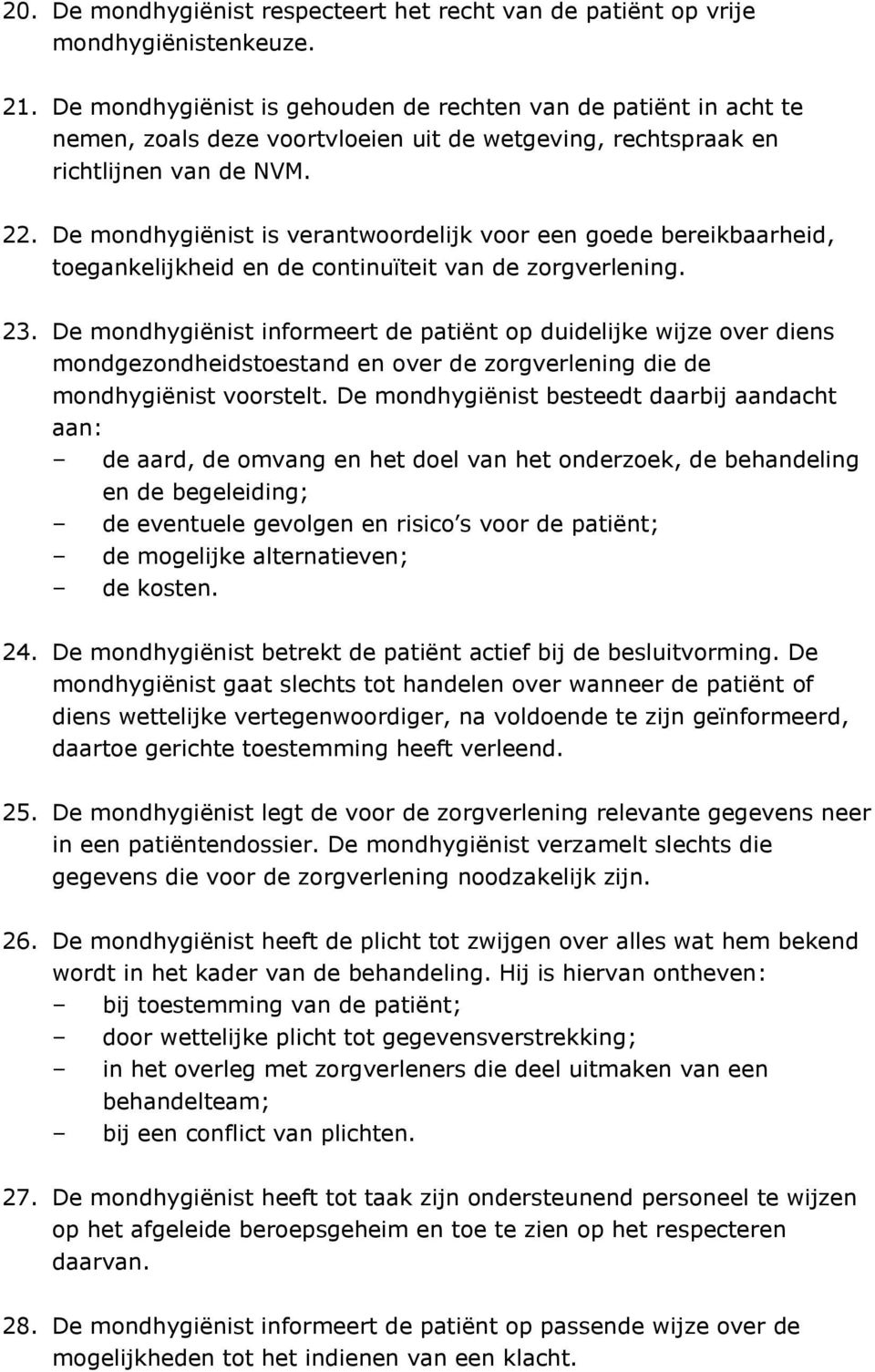 20. De mondhygiënist respecteert het recht van de patiënt op vrije mondhygiënistenkeuze.

21. De mondhygiënist is gehouden de rechten van de patiënt in acht te nemen, zoals deze voortvloeien uit de wetgeving, rechtspraak en richtlijnen van de NVM.

22. De mondhygiënist is verantwoordelijk voor een goede bereikbaarheid, toegankelijkheid en de continuïteit van de zorgverlening.

23. De mondhygiënist informeert de patiënt op duidelijke wijze over diens mondgezondheidstoestand en over de zorgverlening die de mondhygiënist voorstelt. De mondhygiënist besteedt daarbij aandacht aan:
– de aard, de omvang en het doel van het onderzoek, de behandeling en de begeleiding;
– de eventuele gevolgen en risico s voor de patiënt;
– de mogelijke alternatieven;
– de kosten.

24. De mondhygiënist betrekt de patiënt actief bij de besluitvorming. De mondhygiënist gaat slechts tot handelen over wanneer de patiënt of diens wettelijke vertegenwoordiger, na voldoende te zijn geïnformeerd, daartoe gerichte toestemming heeft verleend.

25. De mondhygiënist legt de voor de zorgverlening relevante gegevens neer in een patiëntendossier. De mondhygiënist verzamelt slechts die gegevens die voor de zorgverlening noodzakelijk zijn.

26. De mondhygiënist heeft de plicht tot zwijgen over alles wat hem bekend wordt in het kader van de behandeling. Hij is hiervan ontheven:
– bij toestemming van de patiënt;
– door wettelijke plicht tot gegevensverstrekking;
– in het overleg met zorgverleners die deel uitmaken van een behandelteam;
– bij een conflict van plichten.

27. De mondhygiënist heeft tot taak zijn ondersteunend personeel te wijzen op het afgeleide beroepsgeheim en toe te zien op het respecteren daarvan.

28. De mondhygiënist informeert de patiënt op passende wijze over de mogelijkheden tot het indienen van een klacht.